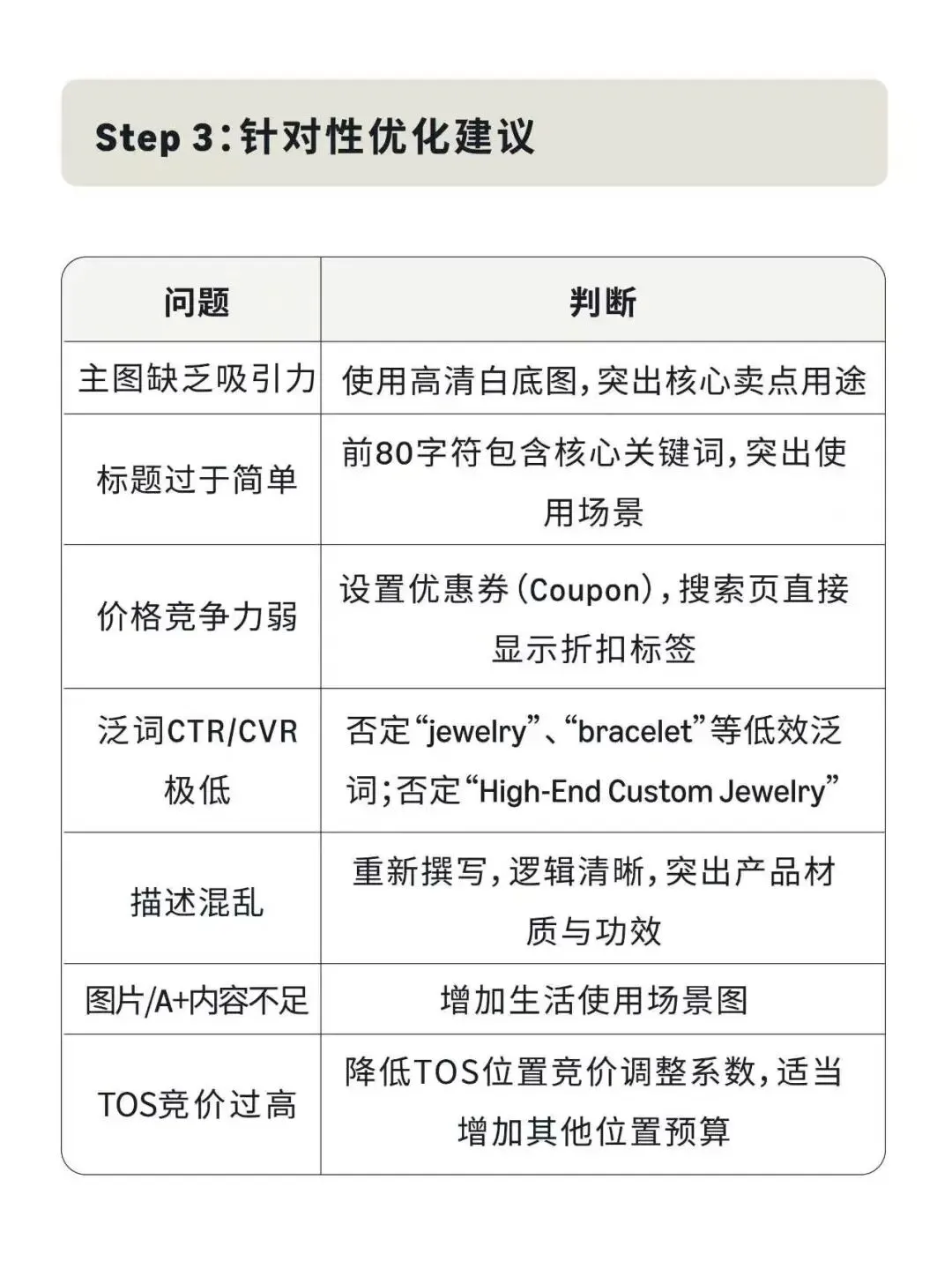 Step 3:针对性优化建议

| 问题 | 判断 |
|---|---|
| 主图缺乏吸引力 | 使用高清白底图,突出核心卖点用途 |
| 标题过于简单 | 前80字符包含核心关键词,突出使用场景 |
| 价格竞争力弱 | 设置优惠券(Coupon),搜索页直接显示折扣标签 |
| 泛词CTR/CVR极低 | 否定“jewelry”、“bracelet”等低效泛词;否定“High-End Custom Jewelry” |
| 描述混乱 | 重新撰写,逻辑清晰,突出产品材质与功效 |
| 图片/A+内容不足 | 增加生活使用场景图 |
| TOS竞价过高 | 降低TOS位置竞价调整系数,适当增加其他位置预算 |